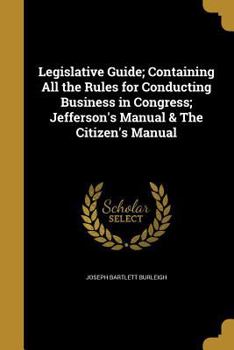 Legislative Guide; Containing All the Rules for Conducting Business in Congress; Jefferson's Manual & The Citizen's Manual

Scholar SELECT

JOSEPH BARTLETT BURLEIGH